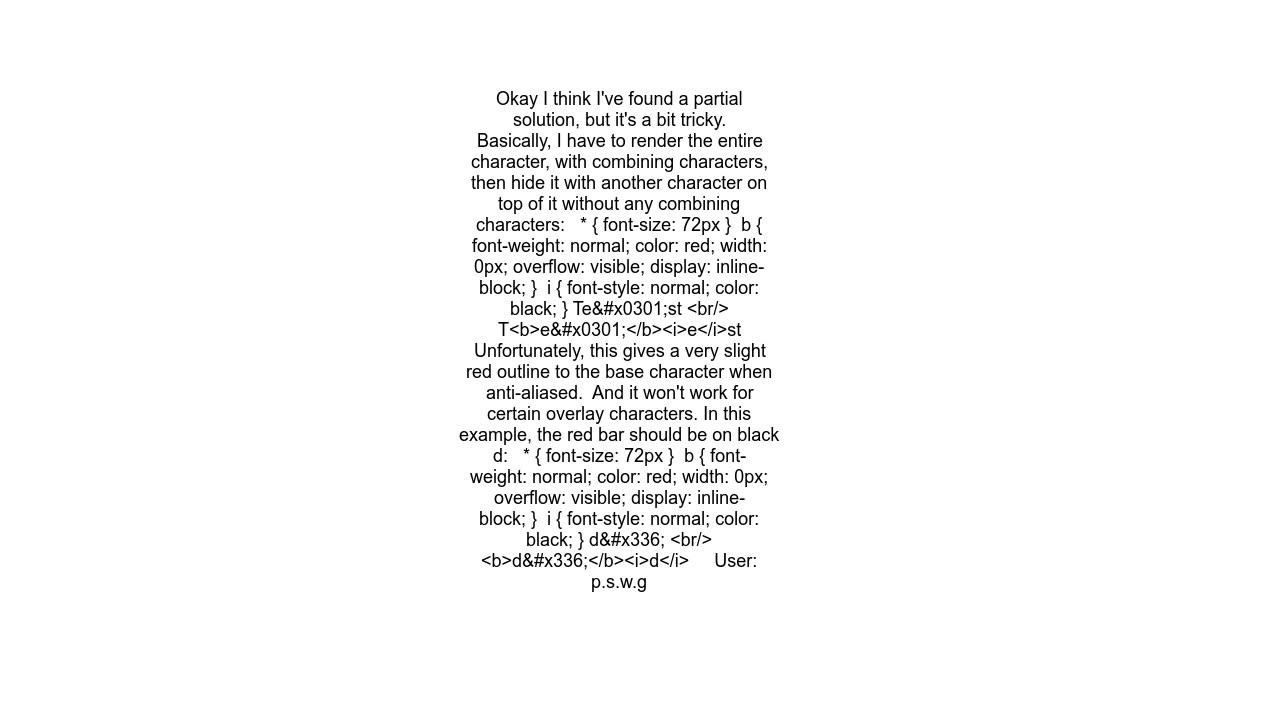 Okay I think I've found a partial solution, but it's a bit tricky. Basically, I have to render the entire character, with combining characters, then hide it with another character on top of it without any combining characters:   * { font-size: 72px }  b { font-weight: normal; color: red; width: 0px; overflow: visible; display: inline-block; }  i { font-style: normal; color: black; } Te&#x0301;st <br/> T<b>e&#x0301;</b><i>e</i>st  Unfortunately, this gives a very slight red outline to the base character when anti-aliased.  And it won't work for certain overlay characters. In this example, the red bar should be on black d:   * { font-size: 72px }  b { font-weight: normal; color: red; width: 0px; overflow: visible; display: inline-block; }  i { font-style: normal; color: black; } d&#x336; <br/> <b>d&#x336;</b><i>d</i>     User: p.s.w.g